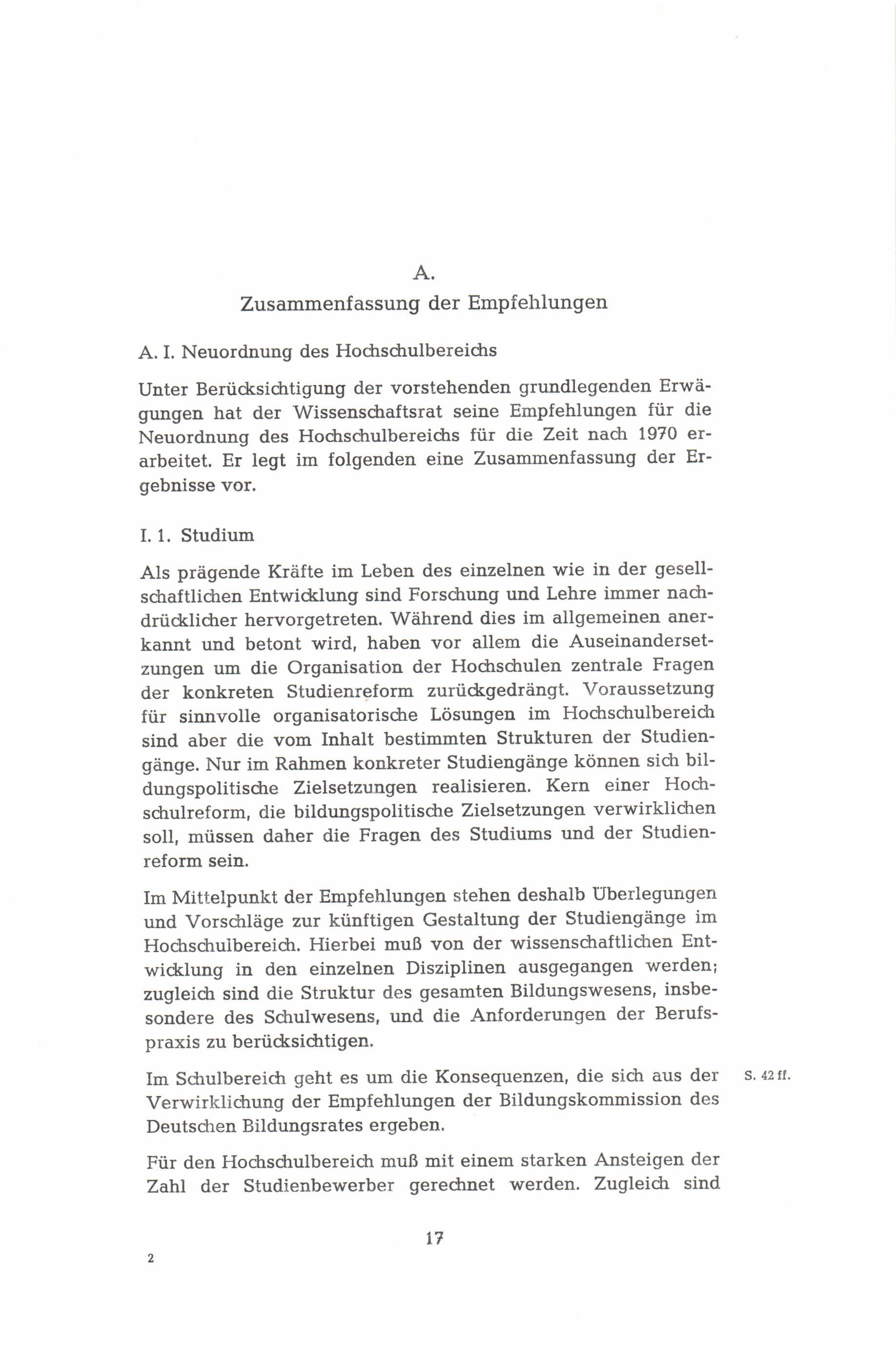 A.
Zusammenfassung der Empfehlungen

A. I. Neuordnung des Hochschulbereichs

Unter Berücksichtigung der vorstehenden grundlegenden Erwägungen hat der Wissenschaftsrat seine Empfehlungen für die Neuordnung des Hochschulbereichs für die Zeit nach 1970 erarbeitet. Er legt im folgenden eine Zusammenfassung der Ergebnisse vor.

I. 1. Studium

Als prägende Kräfte im Leben des einzelnen wie in der gesellschaftlichen Entwicklung sind Forschung und Lehre immer nachdrücklicher hervorgetreten. Während dies im allgemeinen anerkannt und betont wird, haben vor allem die Auseinandersetzungen um die Organisation der Hochschulen zentrale Fragen der konkreten Studienreform zurückgedrängt. Voraussetzung für sinnvolle organisatorische Lösungen im Hochschulbereich sind aber die vom Inhalt bestimmten Strukturen der Studiengänge. Nur im Rahmen konkreter Studiengänge können sich bildungspolitische Zielsetzungen realisieren. Kern einer Hochschulreform, die bildungspolitische Zielsetzungen verwirklichen soll, müssen daher die Fragen des Studiums und der Studienreform sein.

Im Mittelpunkt der Empfehlungen stehen deshalb Überlegungen und Vorschläge zur künftigen Gestaltung der Studiengänge im Hochschulbereich. Hierbei muß von der wissenschaftlichen Entwicklung in den einzelnen Disziplinen ausgegangen werden; zugleich sind die Struktur des gesamten Bildungswesens, insbesondere des Schulwesens, und die Anforderungen der Berufspraxis zu berücksichtigen.

Im Schulbereich geht es um die Konsequenzen, die sich aus der Verwirklichung der Empfehlungen der Bildungskommission des Deutschen Bildungsrates ergeben.

S. 42 ff.

Für den Hochschulbereich muß mit einem starken Ansteigen der Zahl der Studienbewerber gerechnet werden. Zugleich sind

17

2